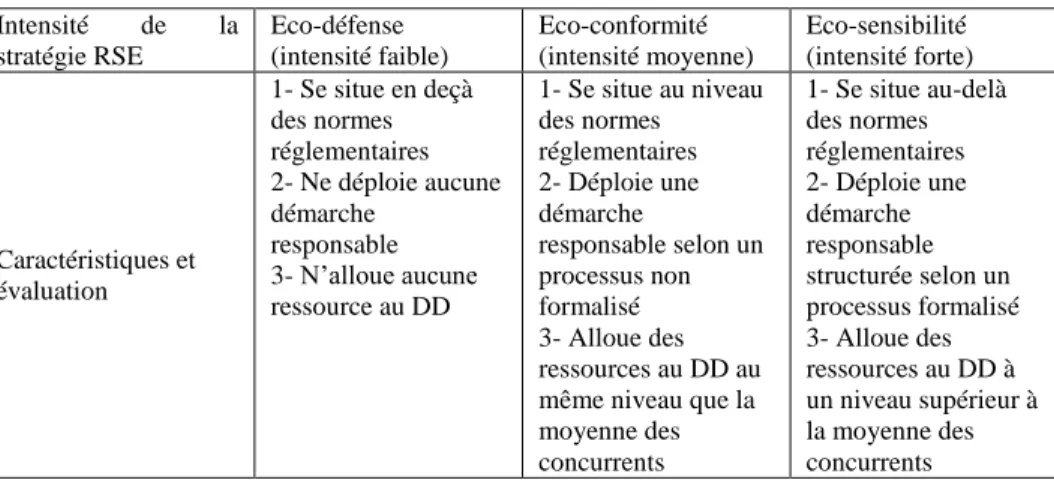 | Intensité de la stratégie RSE | Eco-défense (intensité faible) | Eco-conformité (intensité moyenne) | Eco-sensibilité (intensité forte) |
|---|---|---|---|
| Caractéristiques et évaluation | 1- Se situe en deçà des normes réglementaires 2- Ne déploie aucune démarche responsable 3- N'alloue aucune ressource au DD | 1- Se situe au niveau des normes réglementaires 2- Déploie une démarche responsable selon un processus non formalisé 3- Alloue des ressources au DD au même niveau que la moyenne des concurrents | 1- Se situe au-delà des normes réglementaires 2- Déploie une démarche responsable structurée selon un processus formalisé 3- Alloue des ressources au DD à un niveau supérieur à la moyenne des concurrents |